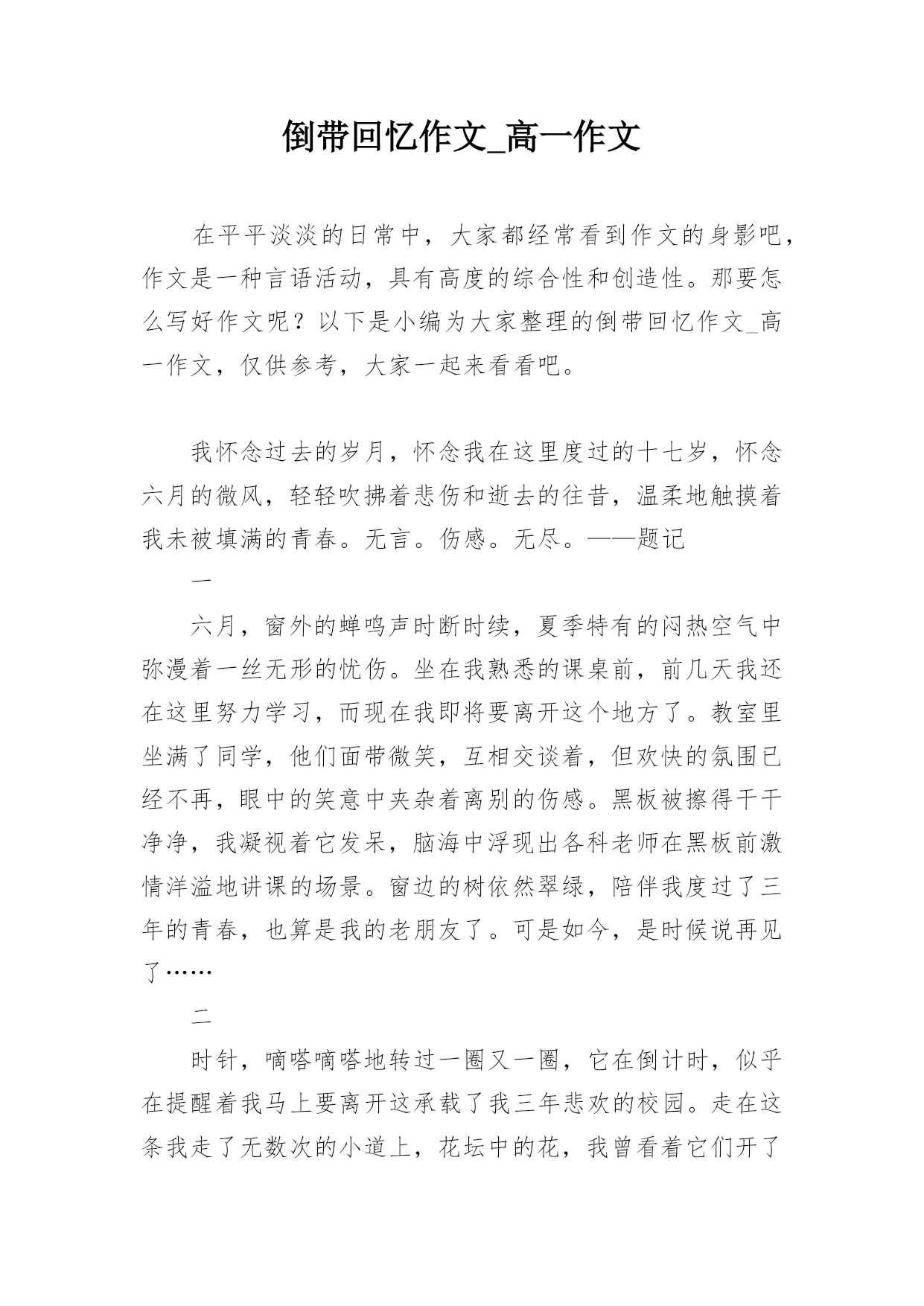 倒带回忆作文_高一作文

在平平淡淡的日常中，大家都经常看到作文的身影吧，作文是一种言语活动，具有高度的综合性和创造性。那要怎么写好作文呢？以下是小编为大家整理的倒带回忆作文_高一作文，仅供参考，大家一起来看看吧。

我怀念过去的岁月，怀念我在这里度过的十七岁，怀念六月的微风，轻轻吹拂着悲伤和逝去的往昔，温柔地触摸着我未被填满的青春。无言。伤感。无尽。——题记

一

六月，窗外的蝉鸣声时断时续，夏季特有的闷热空气中弥漫着一丝无形的忧伤。坐在我熟悉的课桌前，前几天我还在这里努力学习，而现在我即将要离开这个地方了。教室里坐满了同学，他们面带微笑，互相交谈着，但欢快的氛围已经不再，眼中的笑意中夹杂着离别的伤感。黑板被擦得干干净净，我凝视着它发呆，脑海中浮现出各科老师在黑板前激情洋溢地讲课的场景。窗边的树依然翠绿，陪伴我度过了三年的青春，也算是我的老朋友了。可是如今，是时候说再见了……

二

时针，嘀嗒嘀嗒地转过一圈又一圈，它在倒计时，似乎在提醒着我马上要离开这承载了我三年悲欢的校园。走在这条我走了无数次的小道上，花坛中的花，我曾看着它们开了